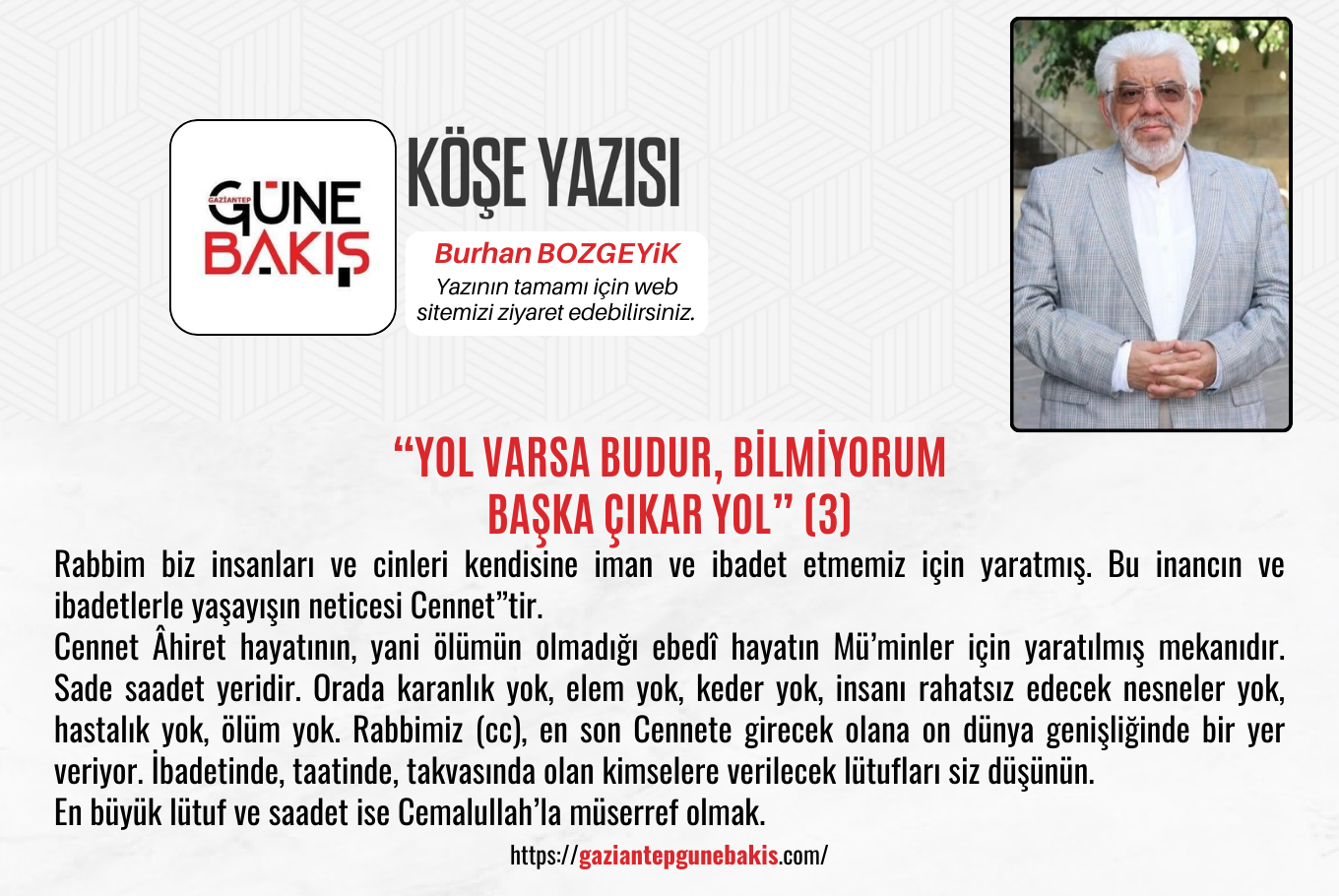 GAZİANTEP
GÜNE
BAKIŞ

KÖŞE YAZISI

Burhan BOZGEYiK
Yazının tamamı için web sitemizi ziyaret edebilirsiniz.

"YOL VARSA BUDUR, BİLMİYORUM
BAŞKA ÇIKAR YOL" (3)

Rabbim biz insanları ve cinleri kendisine iman ve ibadet etmemiz için yaratmış. Bu inancın ve ibadetlerle yaşayışın neticesi Cennet"tir.

Cennet Âhiret hayatının, yani ölümün olmadığı ebedî hayatın Mü'minler için yaratılmış mekanıdır. Sade saadet yeridir. Orada karanlık yok, elem yok, keder yok, insanı rahatsız edecek nesneler yok, hastalık yok, ölüm yok. Rabbimiz (cc), en son Cennete girecek olana on dünya genişliğinde bir yer veriyor. İbadetinde, taatinde, takvasında olan kimselere verilecek lütufları siz düşünün.

En büyük lütuf ve saadet ise Cemalullah'la müserref olmak.

https://gaziantepgunebakis.com/